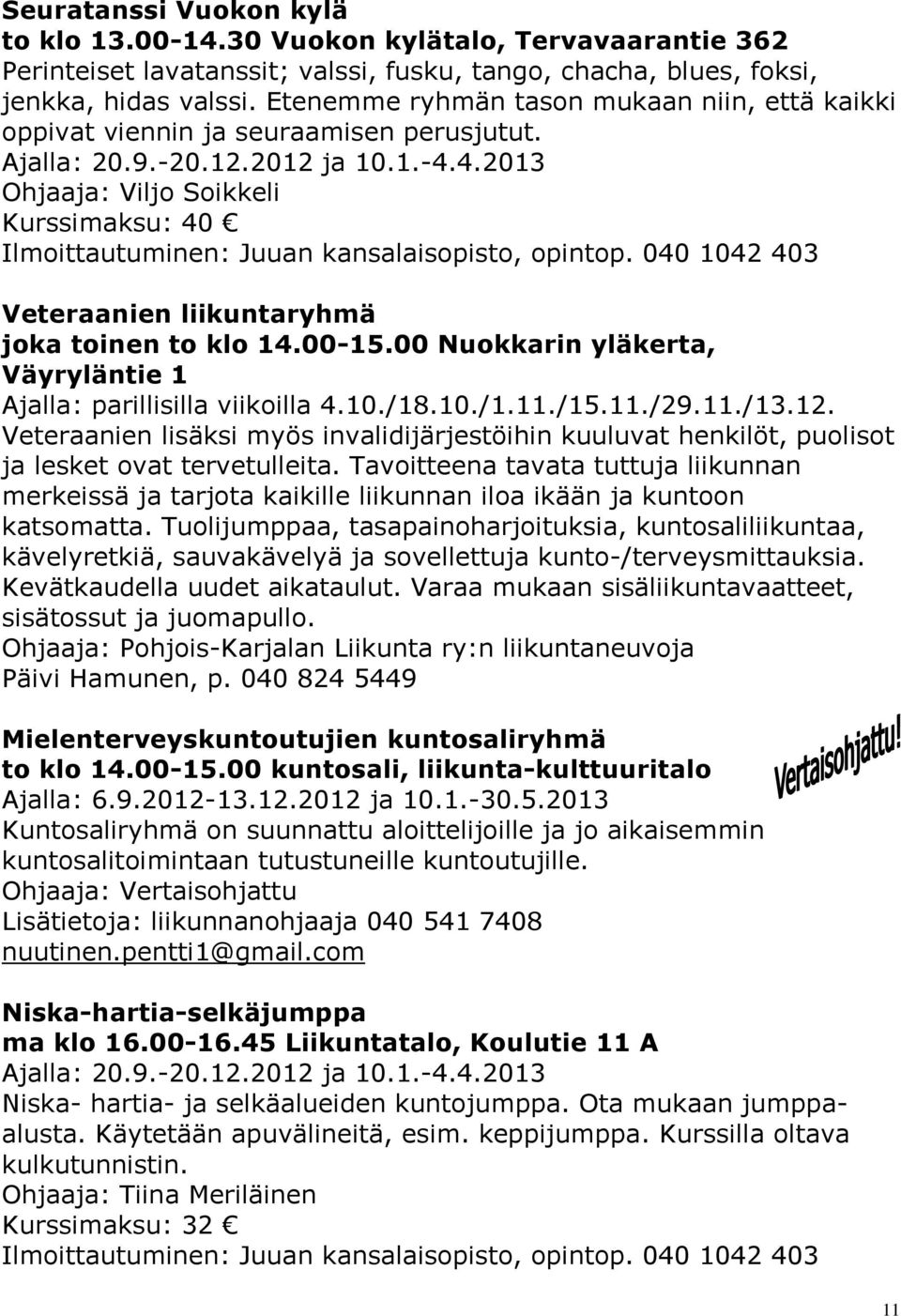 Seuratanssi Vuokon kylä
to klo 13.00-14.30 Vuokon kylätalo, Tervavaarantie 362
Perinteiset lavatanssit; valssi, fusku, tango, chacha, blues, foksi, jenkka, hidas valssi. Etenemme ryhmän tason mukaan niin, että kaikki oppivat viennin ja seuraamisen perusjutut.
Ajalla: 20.9.-20.12.2012 ja 10.1.-4.4.2013
Ohjaaja: Viljo Soikkeli
Kurssimaksu: 40 €
Ilmoittautuminen: Juuan kansalaisopisto, opintop. 040 1042 403

Veteraanien liikuntaryhmä
joka toinen to klo 14.00-15.00 Nuokkarin yläkerta, Väyryläntie 1
Ajalla: parillisilla viikoilla 4.10./18.10./1.11./15.11./29.11./13.12.
Veteraanien lisäksi myös invalidijärjestöihin kuuluvat henkilöt, puolisot ja lesket ovat tervetulleita. Tavoitteena tavata tuttuja liikunnan merkeissä ja tarjota kaikille liikunnan iloa ikään ja kuntoon katsomatta. Tuolijumppaa, tasapainoharjoituksia, kuntosaliliikuntaa, kävelyretkiä, sauvakävelyä ja sovellettuja kunto-/terveysmittauksia. Kevätkaudella uudet aikataulut. Varaa mukaan sisäliikuntavaatteet, sisätossut ja juomapullo.
Ohjaaja: Pohjois-Karjalan Liikunta ry:n liikuntaneuvoja Päivi Hamunen, p. 040 824 5449

Mielenterveyskuntoutujien kuntosaliryhmä
to klo 14.00-15.00 kuntosali, liikunta-kulttuuritalo
Vertaisohjattu!
Ajalla: 6.9.2012-13.12.2012 ja 10.1.-30.5.2013
Kuntosaliryhmä on suunnattu aloittelijoille ja jo aikaisemmin kuntosalitoimintaan tutustuneille kuntoutujille.
Ohjaaja: Vertaisohjattu
Lisätietoja: liikunnanohjaaja 040 541 7408
nuutinen.pentti1@gmail.com

Niska-hartia-selkäjumppa
ma klo 16.00-16.45 Liikuntatalo, Koulutie 11 A
Ajalla: 20.9.-20.12.2012 ja 10.1.-4.4.2013
Niska- hartia- ja selkäalueiden kuntojumppa. Ota mukaan jumppaalusta. Käytetään apuvälineitä, esim. keppijumppa. Kurssilla oltava kulkutunnistin.
Ohjaaja: Tiina Meriläinen
Kurssimaksu: 32 €
Ilmoittautuminen: Juuan kansalaisopisto, opintop. 040 1042 403

11